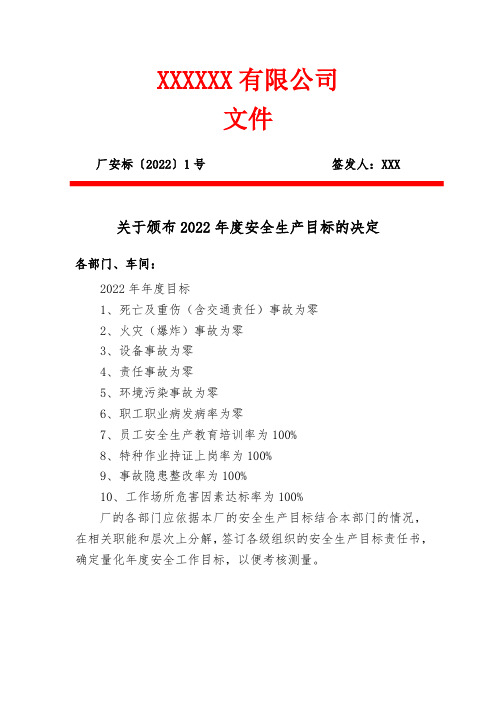 XXXXXX 有限公司
文件

厂安标〔2022〕1 号　　　　　　签发人：XXX

关于颁布 2022 年度安全生产目标的决定

各部门、车间：

2022 年年度目标

1、死亡及重伤（含交通责任）事故为零

2、火灾（爆炸）事故为零

3、设备事故为零

4、责任事故为零

5、环境污染事故为零

6、职工职业病发病率为零

7、员工安全生产教育培训率为 100%

8、特种作业持证上岗率为 100%

9、事故隐患整改率为 100%

10、工作场所危害因素达标率为 100%

厂的各部门应依据本厂的安全生产目标结合本部门的情况，在相关职能和层次上分解，签订各级组织的安全生产目标责任书，确定量化年度安全工作目标，以便考核测量。